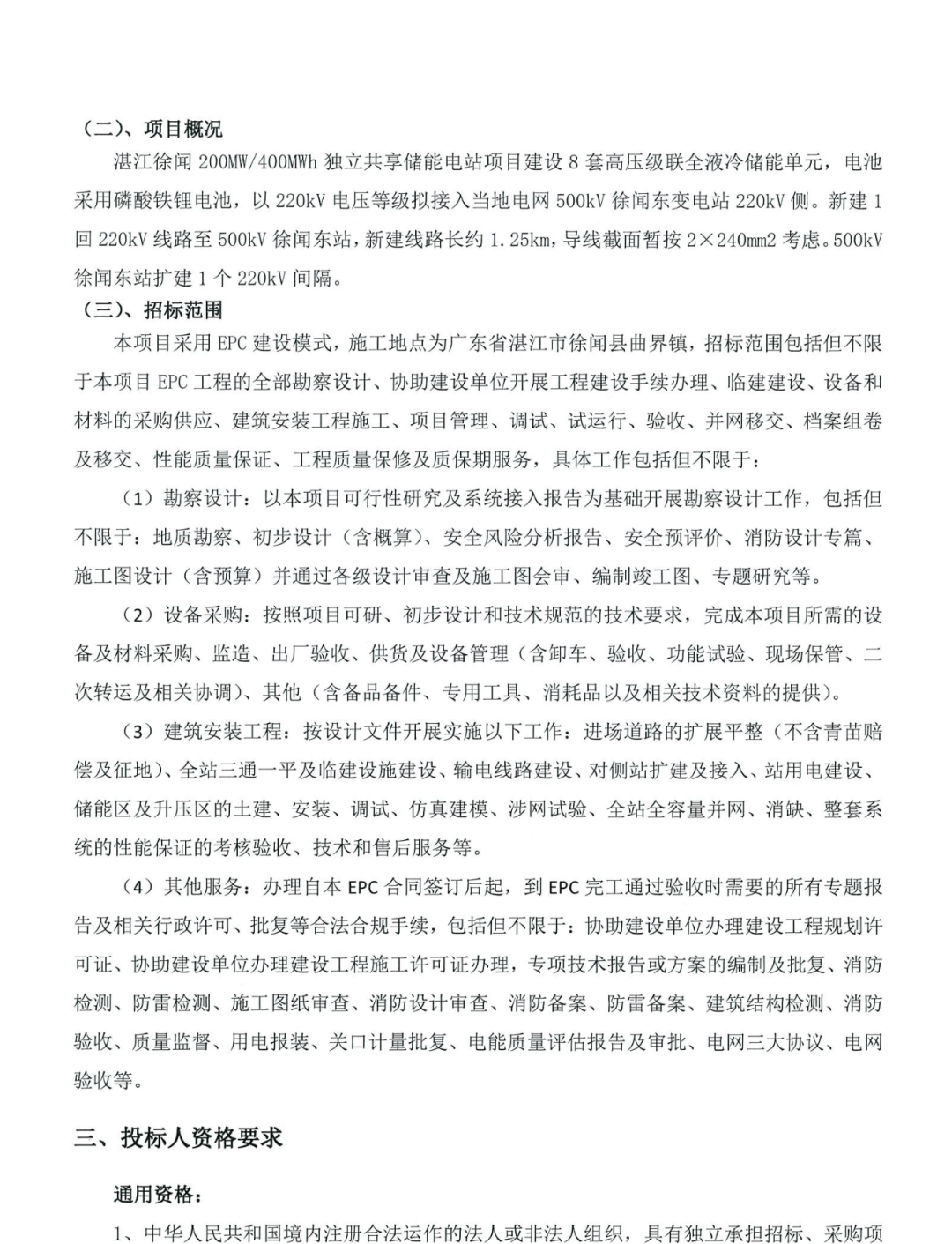 （二）、项目概况

湛江徐闻 200MW/400MWh 独立共享储能电站项目建设 8 套高压级联全液冷储能单元，电池采用磷酸铁锂电池，以 220kV 电压等级拟接入当地电网 500kV 徐闻东变电站 220kV 侧。新建 1 回 220kV 线路至 500kV 徐闻东站，新建线路长约 1.25km，导线截面暂按 2×240mm2 考虑。500kV 徐闻东站扩建 1 个 220kV 间隔。

（三）、招标范围

本项目采用 EPC 建设模式，施工地点为广东省湛江市徐闻县曲界镇，招标范围包括但不限于本项目 EPC 工程的全部勘察设计、协助建设单位开展工程建设手续办理、临建建设、设备和材料的采购供应、建筑安装工程施工、项目管理、调试、试运行、验收、并网移交、档案组卷及移交、性能质量保证、工程质量保修及质保期服务，具体工作包括但不限于：

（1）勘察设计：以本项目可行性研究及系统接入报告为基础开展勘察设计工作，包括但不限于：地质勘察、初步设计（含概算）、安全风险分析报告、安全预评价、消防设计专篇、施工图设计（含预算）并通过各级设计审查及施工图会审、编制竣工图、专题研究等。

（2）设备采购：按照项目可研、初步设计和技术规范的技术要求，完成本项目所需的设备及材料采购、监造、出厂验收、供货及设备管理（含卸车、验收、功能试验、现场保管、二次转运及相关协调）、其他（含备品备件、专用工具、消耗品以及相关技术资料的提供）。

（3）建筑安装工程：按设计文件开展实施以下工作：进场道路的扩展平整（不含青苗赔偿及征地）、全站三通一平及临建设施建设、输电线路建设、对侧站扩建及接入、站用电建设、储能区及升压区的土建、安装、调试、仿真建模、涉网试验、全站全容量并网、消缺、整套系统的性能保证的考核验收、技术和售后服务等。

（4）其他服务：办理自本 EPC 合同签订后起，到 EPC 完工通过验收时需要的所有专题报告及相关行政许可、批复等合法合规手续，包括但不限于：协助建设单位办理建设工程规划许可证、协助建设单位办理建设工程施工许可证办理，专项技术报告或方案的编制及批复、消防检测、防雷检测、施工图纸审查、消防设计审查、消防备案、防雷备案、建筑结构检测、消防验收、质量监督、用电报装、关口计量批复、电能质量评估报告及审批、电网三大协议、电网验收等。

三、投标人资格要求

通用资格：

1、中华人民共和国境内注册合法运作的法人或非法人组织，具有独立承担招标、采购项